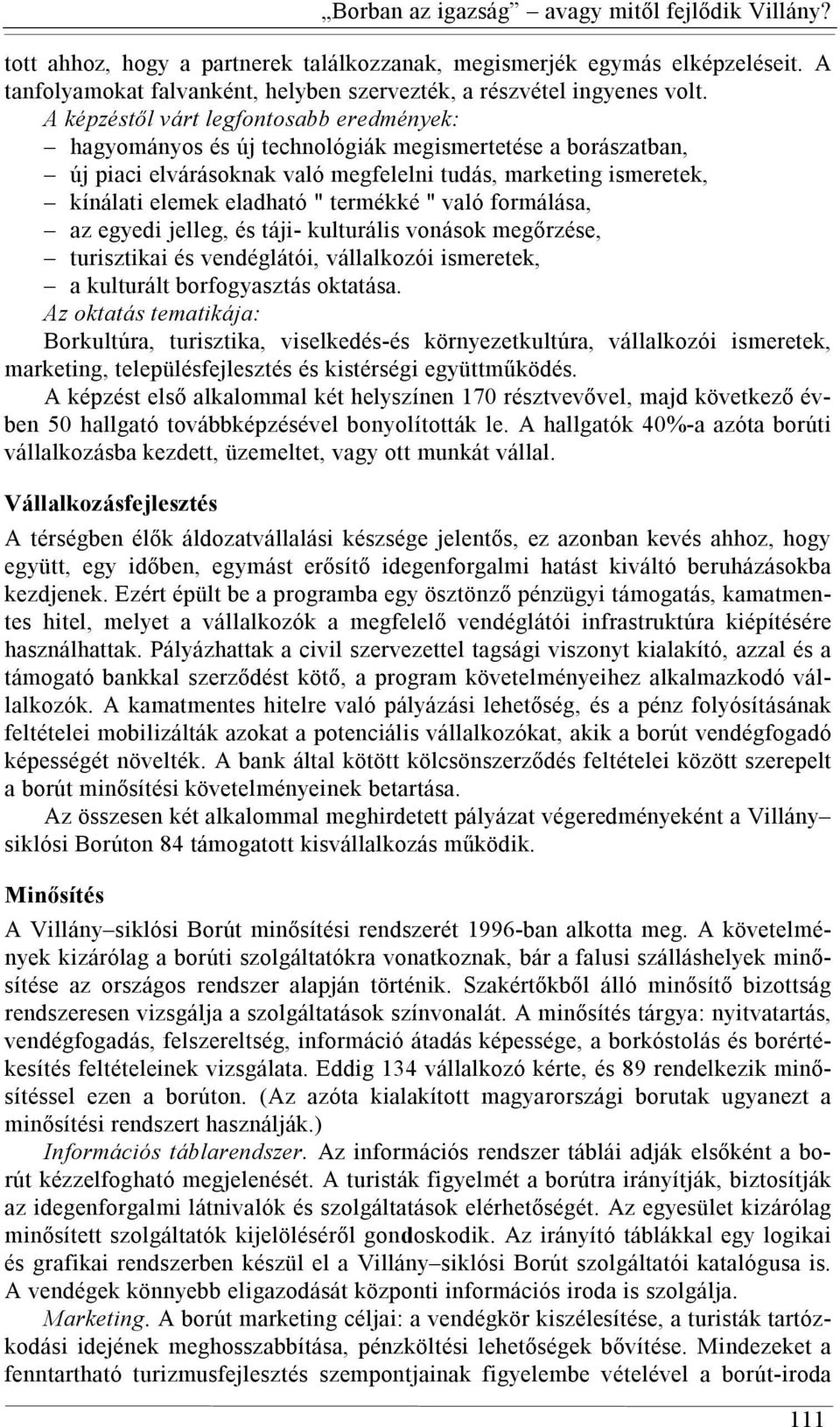 „Borban az igazság” – avagy mitől fejlődik Villány?

tott ahhoz, hogy a partnerek találkozzanak, megismerjék egymás elképzeléseit. A tanfolyamokat falvanként, helyben szervezték, a részvétel ingyenes volt.
A képzéstől várt legfontosabb eredmények:
– hagyományos és új technológiák megismertetése a borászatban,
– új piaci elvárásoknak való megfelelni tudás, marketing ismeretek,
– kínálati elemek eladható " termékké " való formálása,
– az egyedi jelleg, és táji- kulturális vonások megőrzése,
– turisztikai és vendéglátói, vállalkozói ismeretek,
– a kulturált borfogyasztás oktatása.
Az oktatás tematikája:
Borkultúra, turisztika, viselkedés-és környezetkultúra, vállalkozói ismeretek, marketing, településfejlesztés és kistérségi együttműködés.
A képzést első alkalommal két helyszínen 170 résztvevővel, majd következő évben 50 hallgató továbbképzésével bonyolították le. A hallgatók 40%-a azóta borúti vállalkozásba kezdett, üzemeltet, vagy ott munkát vállal.

Vállalkozásfejlesztés

A térségben élők áldozatvállalási készsége jelentős, ez azonban kevés ahhoz, hogy együtt, egy időben, egymást erősítő idegenforgalmi hatást kiváltó beruházásokba kezdjenek. Ezért épült be a programba egy ösztönző pénzügyi támogatás, kamatmentes hitel, melyet a vállalkozók a megfelelő vendéglátói infrastruktúra kiépítésére használhattak. Pályázhattak a civil szervezettel tagsági viszonyt kialakító, azzal és a támogató bankkal szerződést kötő, a program követelményeihez alkalmazkodó vállalkozók. A kamatmentes hitelre való pályázási lehetőség, és a pénz folyósításának feltételei mobilizálták azokat a potenciális vállalkozókat, akik a borút vendégfogadó képességét növelték. A bank által kötött kölcsönszerződés feltételei között szerepelt a borút minősítési követelményeinek betartása.
Az összesen két alkalommal meghirdetett pályázat végeredményeként a Villány–siklósi Borúton 84 támogatott kisvállalkozás működik.

Minősítés

A Villány–siklósi Borút minősítési rendszerét 1996-ban alkotta meg. A követelmények kizárólag a borúti szolgáltatókra vonatkoznak, bár a falusi szálláshelyek minősítése az országos rendszer alapján történik. Szakértőkből álló minősítő bizottság rendszeresen vizsgálja a szolgáltatások színvonalát. A minősítés tárgya: nyitvatartás, vendégfogadás, felszereltség, információ átadás képessége, a borkóstolás és borértékesítés feltételeinek vizsgálata. Eddig 134 vállalkozó kérte, és 89 rendelkezik minősítéssel ezen a borúton. (Az azóta kialakított magyarországi borutak ugyanezt a minősítési rendszert használják.)
Információs táblarendszer. Az információs rendszer táblái adják elsőként a borút kézzelfogható megjelenését. A turisták figyelmét a borútra irányítják, biztosítják az idegenforgalmi látnivalók és szolgáltatások elérhetőségét. Az egyesület kizárólag minősített szolgáltatók kijelöléséről gondoskodik. Az irányító táblákkal egy logikai és grafikai rendszerben készül el a Villány–siklósi Borút szolgáltatói katalógusa is. A vendégek könnyebb eligazodását központi információs iroda is szolgálja.
Marketing. A borút marketing céljai: a vendégkör kiszélesítése, a turisták tartózkodási idejének meghosszabbítása, pénzköltési lehetőségek bővítése. Mindezeket a fenntartható turizmusfejlesztés szempontjainak figyelembe vételével a borút-iroda

111